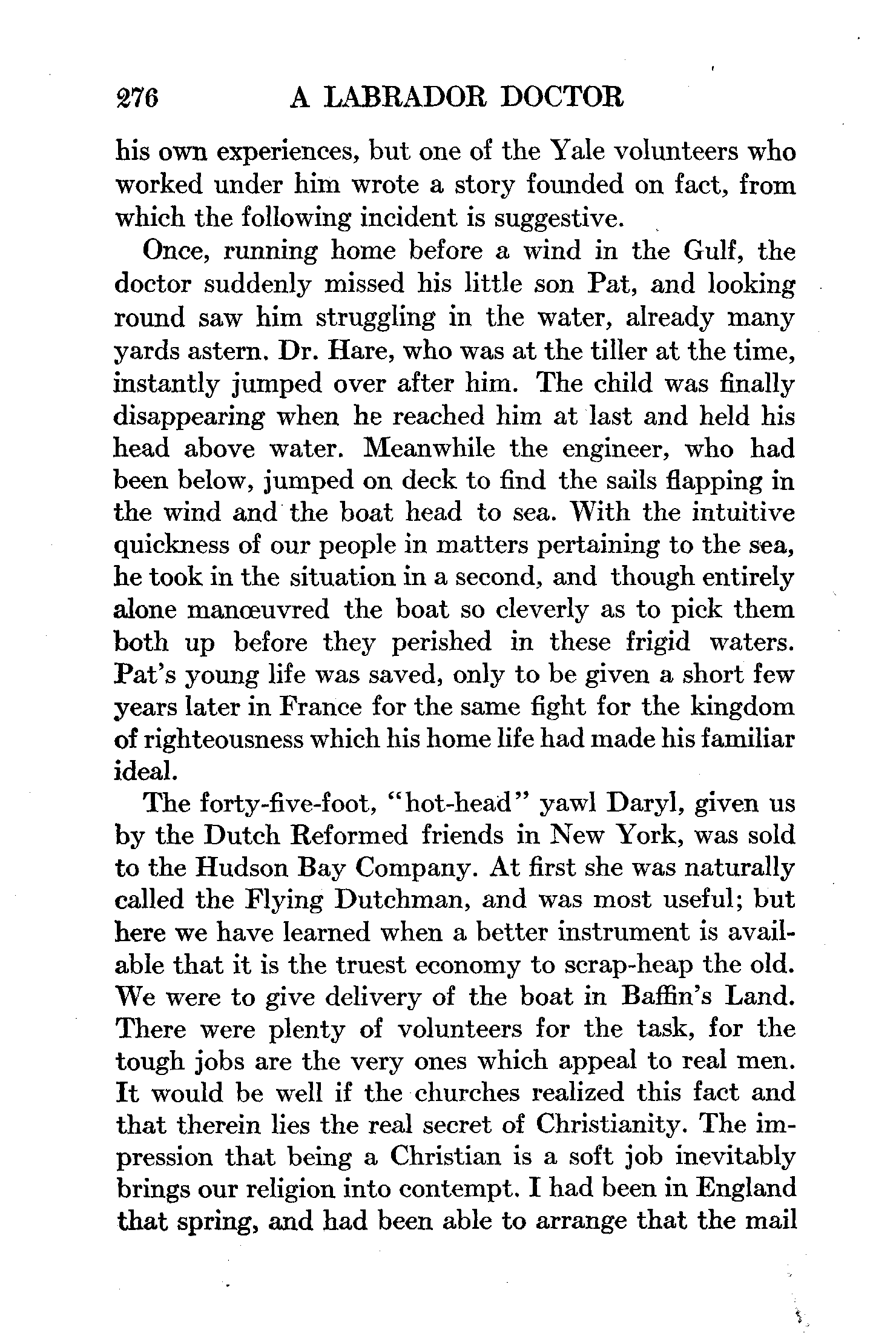 276 A LABRADOR DOCTOR

his own experiences, but one of the Yale volunteers who worked under him wrote a story founded on fact, from which the following incident is suggestive.

Once, running home before a wind in the Gulf, the doctor suddenly missed his little son Pat, and looking round saw him struggling in the water, already many yards astern. Dr. Hare, who was at the tiller at the time, instantly jumped over after him. The child was finally disappearing when he reached him at last and held his head above water. Meanwhile the engineer, who had been below, jumped on deck to find the sails flapping in the wind and the boat head to sea. With the intuitive quickness of our people in matters pertaining to the sea, he took in the situation in a second, and though entirely alone manœuvred the boat so cleverly as to pick them both up before they perished in these frigid waters. Pat's young life was saved, only to be given a short few years later in France for the same fight for the kingdom of righteousness which his home life had made his familiar ideal.

The forty-five-foot, "hot-head" yawl Daryl, given us by the Dutch Reformed friends in New York, was sold to the Hudson Bay Company. At first she was naturally called the Flying Dutchman, and was most useful; but here we have learned when a better instrument is available that it is the truest economy to scrap-heap the old. We were to give delivery of the boat in Baffin's Land. There were plenty of volunteers for the task, for the tough jobs are the very ones which appeal to real men. It would be well if the churches realized this fact and that therein lies the real secret of Christianity. The impression that being a Christian is a soft job inevitably brings our religion into contempt. I had been in England that spring, and had been able to arrange that the mail